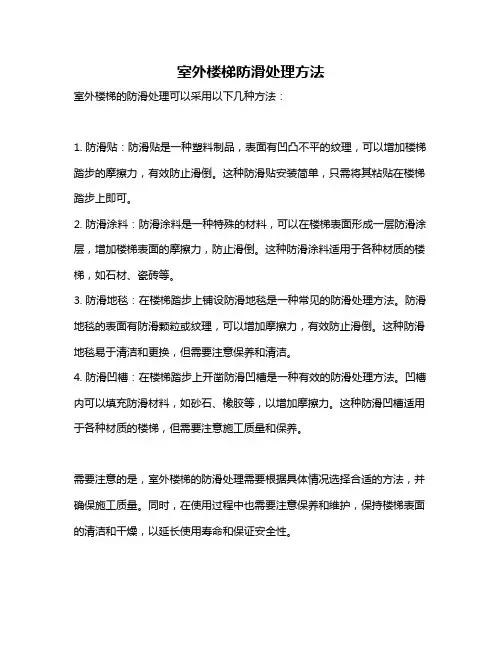 室外楼梯防滑处理方法

室外楼梯的防滑处理可以采用以下几种方法：

1. 防滑贴：防滑贴是一种塑料制品，表面有凹凸不平的纹理，可以增加楼梯踏步的摩擦力，有效防止滑倒。这种防滑贴安装简单，只需将其粘贴在楼梯踏步上即可。

2. 防滑涂料：防滑涂料是一种特殊的材料，可以在楼梯表面形成一层防滑涂层，增加楼梯表面的摩擦力，防止滑倒。这种防滑涂料适用于各种材质的楼梯，如石材、瓷砖等。

3. 防滑地毯：在楼梯踏步上铺设防滑地毯是一种常见的防滑处理方法。防滑地毯的表面有防滑颗粒或纹理，可以增加摩擦力，有效防止滑倒。这种防滑地毯易于清洁和更换，但需要注意保养和清洁。

4. 防滑凹槽：在楼梯踏步上开凿防滑凹槽是一种有效的防滑处理方法。凹槽内可以填充防滑材料，如砂石、橡胶等，以增加摩擦力。这种防滑凹槽适用于各种材质的楼梯，但需要注意施工质量和保养。

需要注意的是，室外楼梯的防滑处理需要根据具体情况选择合适的方法，并确保施工质量。同时，在使用过程中也需要注意保养和维护，保持楼梯表面的清洁和干燥，以延长使用寿命和保证安全性。